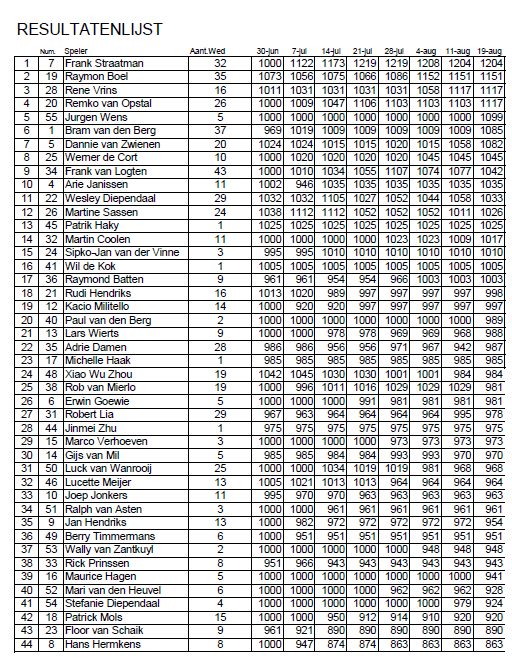 RESULTATENLIJST

| | Num. | Speler | Aant.Wed | 30-jun | 7-jul | 14-jul | 21-jul | 28-jul | 4-aug | 11-aug | 19-aug |
|---|---|---|---|---|---|---|---|---|---|---|---|
| 1 | 7 | Frank Straatman | 32 | 1000 | 1122 | 1173 | 1219 | 1219 | 1208 | 1204 | 1204 |
| 2 | 19 | Raymon Boel | 35 | 1073 | 1056 | 1075 | 1066 | 1086 | 1152 | 1151 | 1151 |
| 3 | 28 | Rene Vrins | 16 | 1011 | 1031 | 1031 | 1031 | 1031 | 1058 | 1117 | 1117 |
| 4 | 20 | Remko van Opstal | 26 | 1000 | 1009 | 1047 | 1106 | 1103 | 1103 | 1103 | 1117 |
| 5 | 55 | Jurgen Wens | 5 | 1000 | 1000 | 1000 | 1000 | 1000 | 1000 | 1000 | 1099 |
| 6 | 1 | Bram van den Berg | 37 | 969 | 1019 | 1009 | 1009 | 1009 | 1009 | 1009 | 1085 |
| 7 | 5 | Dannie van Zwienen | 20 | 1024 | 1024 | 1015 | 1015 | 1020 | 1015 | 1058 | 1082 |
| 8 | 25 | Werner de Cort | 10 | 1000 | 1020 | 1020 | 1020 | 1020 | 1045 | 1045 | 1045 |
| 9 | 34 | Frank van Logten | 43 | 1000 | 1010 | 1034 | 1055 | 1107 | 1074 | 1077 | 1042 |
| 10 | 4 | Arie Janissen | 11 | 1002 | 946 | 1035 | 1035 | 1035 | 1035 | 1035 | 1035 |
| 11 | 22 | Wesley Diependaal | 29 | 1032 | 1032 | 1105 | 1027 | 1052 | 1044 | 1058 | 1033 |
| 12 | 26 | Martine Sassen | 24 | 1038 | 1112 | 1112 | 1052 | 1052 | 1052 | 1011 | 1026 |
| 13 | 45 | Patrik Haky | 1 | 1025 | 1025 | 1025 | 1025 | 1025 | 1025 | 1025 | 1025 |
| 14 | 32 | Martin Coolen | 11 | 1000 | 1000 | 1000 | 1000 | 1023 | 1023 | 1009 | 1017 |
| 15 | 24 | Sipko-Jan van der Vinne | 3 | 995 | 995 | 1010 | 1010 | 1010 | 1010 | 1010 | 1010 |
| 16 | 41 | Wil de Kok | 1 | 1005 | 1005 | 1005 | 1005 | 1005 | 1005 | 1005 | 1005 |
| 17 | 36 | Raymond Batten | 9 | 961 | 961 | 954 | 954 | 966 | 1003 | 1003 | 1003 |
| 18 | 21 | Rudi Hendriks | 16 | 1013 | 1020 | 989 | 997 | 997 | 997 | 997 | 998 |
| 19 | 12 | Kacio Militello | 14 | 1000 | 920 | 920 | 997 | 997 | 997 | 997 | 997 |
| 20 | 40 | Paul van den Berg | 2 | 1000 | 1000 | 1000 | 1000 | 1000 | 1000 | 1000 | 989 |
| 21 | 13 | Lars Wierts | 9 | 1000 | 1000 | 978 | 978 | 969 | 969 | 968 | 988 |
| 22 | 35 | Adrie Damen | 28 | 986 | 986 | 956 | 956 | 971 | 967 | 942 | 987 |
| 23 | 17 | Michelle Haak | 1 | 985 | 985 | 985 | 985 | 985 | 985 | 985 | 985 |
| 24 | 48 | Xiao Wu Zhou | 19 | 1042 | 1045 | 1030 | 1030 | 1001 | 1001 | 984 | 984 |
| 25 | 38 | Rob van Mierlo | 19 | 1000 | 996 | 1011 | 1016 | 1029 | 1029 | 1029 | 981 |
| 26 | 6 | Erwin Goewie | 5 | 1000 | 1000 | 1000 | 991 | 981 | 981 | 981 | 981 |
| 27 | 31 | Robert Lia | 29 | 967 | 963 | 964 | 964 | 964 | 964 | 995 | 978 |
| 28 | 44 | Jinmei Zhu | 1 | 975 | 975 | 975 | 975 | 975 | 975 | 975 | 975 |
| 29 | 15 | Marco Verhoeven | 3 | 1000 | 1000 | 1000 | 1000 | 973 | 973 | 973 | 973 |
| 30 | 14 | Gijs van Mil | 5 | 985 | 985 | 984 | 984 | 993 | 993 | 970 | 970 |
| 31 | 50 | Luck van Wanrooij | 25 | 1000 | 1000 | 1034 | 1019 | 1019 | 981 | 968 | 968 |
| 32 | 46 | Lucette Meijer | 13 | 1005 | 1021 | 1013 | 1013 | 964 | 964 | 964 | 964 |
| 33 | 10 | Joep Jonkers | 11 | 995 | 970 | 970 | 963 | 963 | 963 | 963 | 963 |
| 34 | 51 | Ralph van Asten | 3 | 1000 | 1000 | 961 | 961 | 961 | 961 | 961 | 961 |
| 35 | 9 | Jan Hendriks | 13 | 1000 | 982 | 972 | 972 | 972 | 972 | 972 | 954 |
| 36 | 49 | Berry Timmermans | 6 | 1000 | 951 | 951 | 951 | 951 | 951 | 951 | 951 |
| 37 | 53 | Wally van Zantkuyl | 2 | 1000 | 1000 | 1000 | 1000 | 1000 | 948 | 948 | 948 |
| 38 | 33 | Rick Prinssen | 8 | 951 | 966 | 943 | 943 | 943 | 943 | 943 | 943 |
| 39 | 16 | Maurice Hagen | 5 | 1000 | 1000 | 1000 | 1000 | 1000 | 1000 | 1000 | 941 |
| 40 | 52 | Mari van den Heuvel | 6 | 1000 | 1000 | 1000 | 1000 | 962 | 962 | 962 | 928 |
| 41 | 54 | Stefanie Diependaal | 4 | 1000 | 1000 | 1000 | 1000 | 1000 | 1000 | 979 | 924 |
| 42 | 18 | Patrick Mols | 15 | 1000 | 1000 | 950 | 912 | 914 | 910 | 920 | 920 |
| 43 | 23 | Floor van Schaik | 9 | 961 | 921 | 890 | 890 | 890 | 890 | 890 | 890 |
| 44 | 8 | Hans Hermkens | 8 | 1000 | 947 | 874 | 874 | 863 | 863 | 863 | 863 |